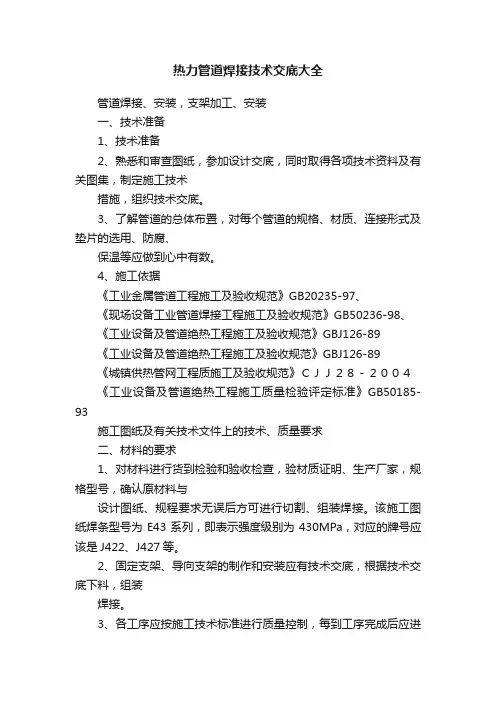 热力管道焊接技术交底大全

管道焊接、安装，支架加工、安装

一、技术准备

1、技术准备

2、熟悉和审查图纸，参加设计交底，同时取得各项技术资料及有关图集，制定施工技术

措施，组织技术交底。

3、了解管道的总体布置，对每个管道的规格、材质、连接形式及垫片的选用、防腐、

保温等应做到心中有数。

4、施工依据

《工业金属管道工程施工及验收规范》GB20235-97、

《现场设备工业管道焊接工程施工及验收规范》GB50236-98、

《工业设备及管道绝热工程施工及验收规范》GBJ126-89

《工业设备及管道绝热工程施工及验收规范》GBJ126-89

《城镇供热管网工程质施工及验收规范》CJJ28-2004

《工业设备及管道绝热工程施工质量检验评定标准》GB50185-93

施工图纸及有关技术文件上的技术、质量要求

二、材料的要求

1、对材料进行货到检验和验收检查，验材质证明、生产厂家，规格型号，确认原材料与

设计图纸、规程要求无误后方可进行切割、组装焊接。该施工图纸焊条型号为 E43 系列，即表示强度级别为 430MPa，对应的牌号应该是 J422、J427 等。

2、固定支架、导向支架的制作和安装应有技术交底，根据技术交底下料，组装

焊接。

3、各工序应按施工技术标准进行质量控制，每到工序完成后应进